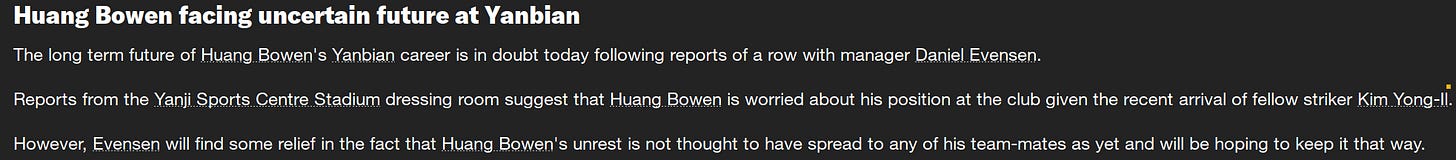 Huang Bowen facing uncertain future at Yanbian

The long term future of Huang Bowen's Yanbian career is in doubt today following reports of a row with manager Daniel Evensen.

Reports from the Yanji Sports Centre Stadium dressing room suggest that Huang Bowen is worried about his position at the club given the recent arrival of fellow striker Kim Yong-Il.

However, Evensen will find some relief in the fact that Huang Bowen's unrest is not thought to have spread to any of his team-mates as yet and will be hoping to keep it that way.